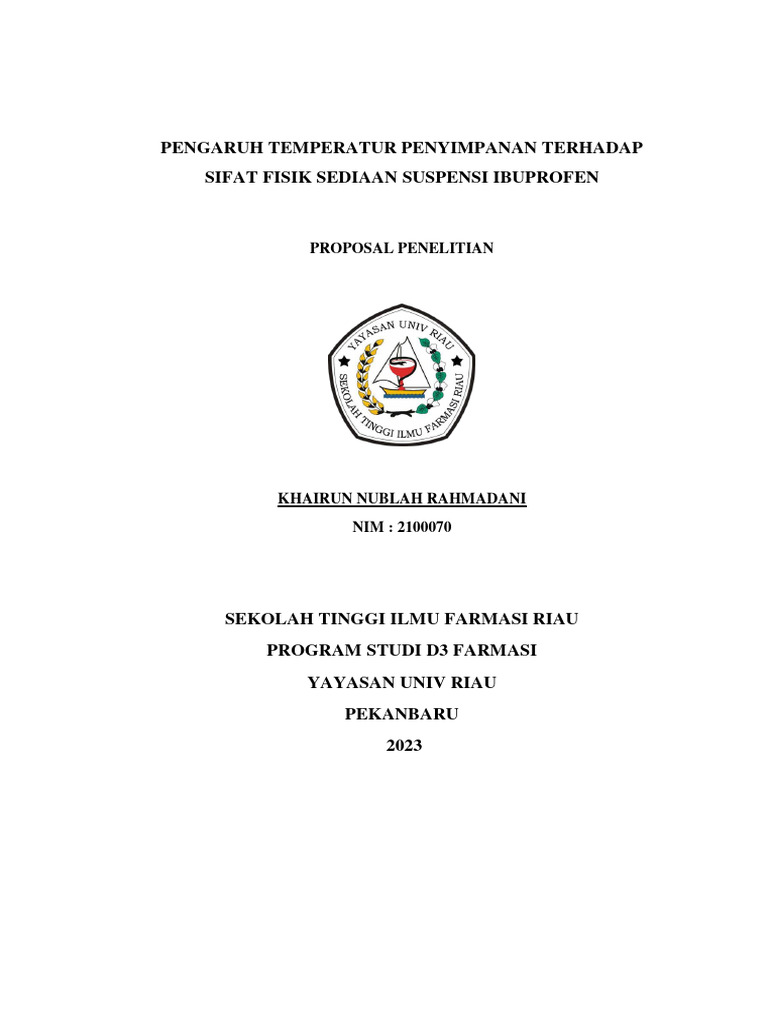 PENGARUH TEMPERATUR PENYIMPANAN TERHADAP SIFAT FISIK SEDIAAN SUSPENSI IBUPROFEN

PROPOSAL PENELITIAN

YAYASAN UNIV RIAU
SEKOLAH TINGGI ILMU FARMASI RIAU

KHAIRUN NUBLAH RAHMADANI
NIM : 2100070

SEKOLAH TINGGI ILMU FARMASI RIAU
PROGRAM STUDI D3 FARMASI
YAYASAN UNIV RIAU
PEKANBARU
2023